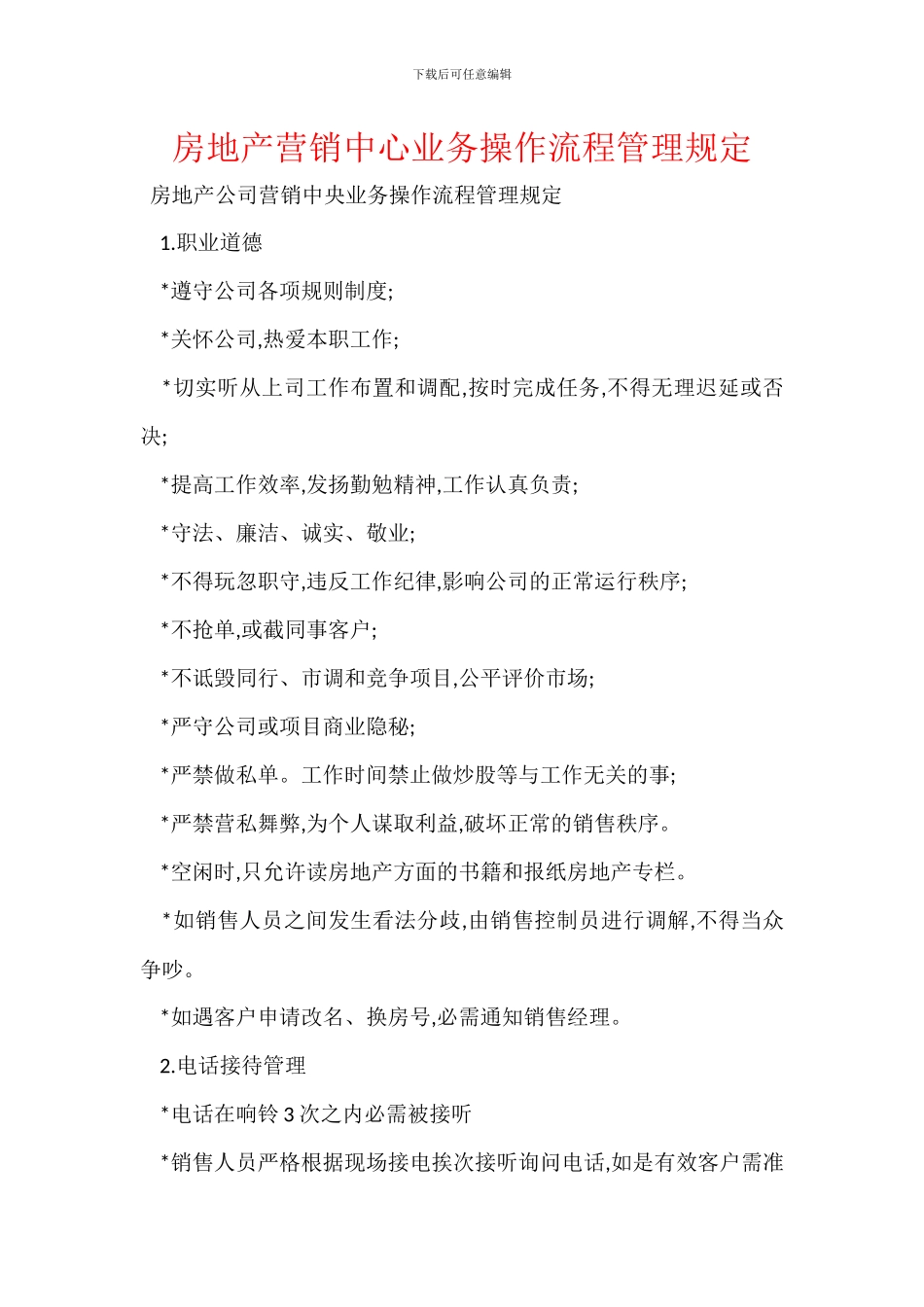 下载后可任意编辑

房地产营销中心业务操作流程管理规定

房地产公司营销中央业务操作流程管理规定

1.职业道德

*遵守公司各项规则制度;

*关怀公司,热爱本职工作;

*切实听从上司工作布置和调配,按时完成任务,不得无理迟延或否决;

*提高工作效率,发扬勤勉精神,工作认真负责;

*守法、廉洁、诚实、敬业;

*不得玩忽职守,违反工作纪律,影响公司的正常运行秩序;

*不抢单,或截同事客户;

*不诋毁同行、市调和竞争项目,公平评价市场;

*严守公司或项目商业隐秘;

*严禁做私单。工作时间禁止做炒股等与工作无关的事;

*严禁营私舞弊,为个人谋取利益,破坏正常的销售秩序。

*空闲时,只允许读房地产方面的书籍和报纸房地产专栏。

*如销售人员之间发生看法分歧,由销售控制员进行调解,不得当众争吵。

*如遇客户申请改名、换房号,必需通知销售经理。

2.电话接待管理

*电话在响铃 3 次之内必需被接听

*销售人员严格根据现场接电挨次接听询问电话,如是有效客户需准